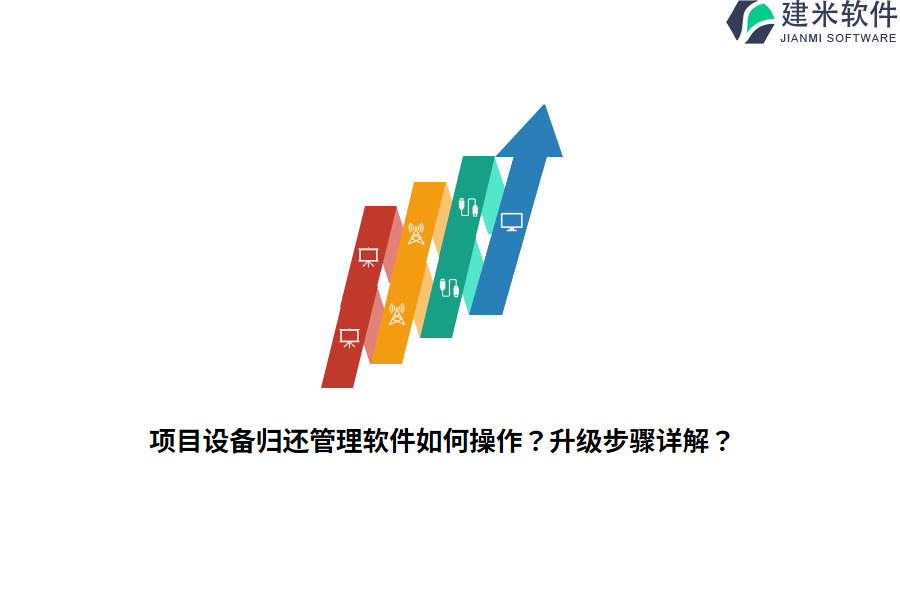 建米软件
JIANMI SOFTWARE

项目设备归还管理软件如何操作？升级步骤详解？